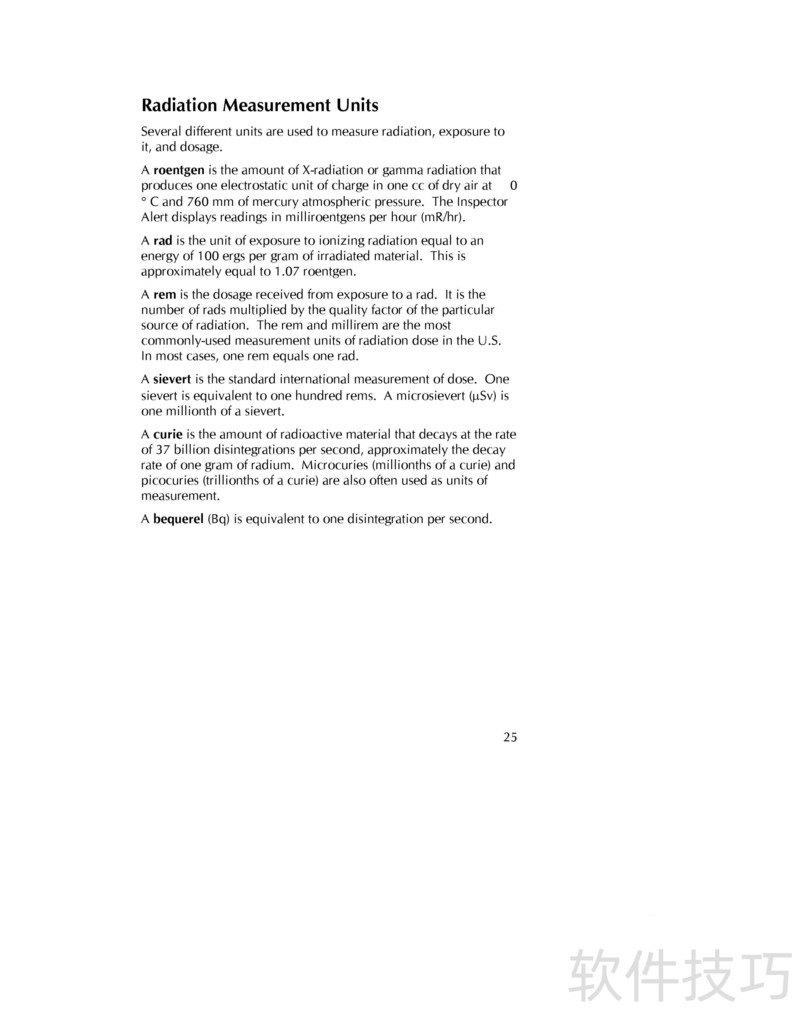 Radiation Measurement Units

Several different units are used to measure radiation, exposure to it, and dosage.

A roentgen is the amount of X-radiation or gamma radiation that produces one electrostatic unit of charge in one cc of dry air at 0 ° C and 760 mm of mercury atmospheric pressure. The Inspector Alert displays readings in milliroentgens per hour (mR/hr).

A rad is the unit of exposure to ionizing radiation equal to an energy of 100 ergs per gram of irradiated material. This is approximately equal to 1.07 roentgen.

A rem is the dosage received from exposure to a rad. It is the number of rads multiplied by the quality factor of the particular source of radiation. The rem and millirem are the most commonly-used measurement units of radiation dose in the U.S. In most cases, one rem equals one rad.

A sievert is the standard international measurement of dose. One sievert is equivalent to one hundred rems. A microsievert (μSv) is one millionth of a sievert.

A curie is the amount of radioactive material that decays at the rate of 37 billion disintegrations per second, approximately the decay rate of one gram of radium. Microcuries (millionths of a curie) and picocuries (trillionths of a curie) are also often used as units of measurement.

A bequerel (Bq) is equivalent to one disintegration per second.

25

软件技巧